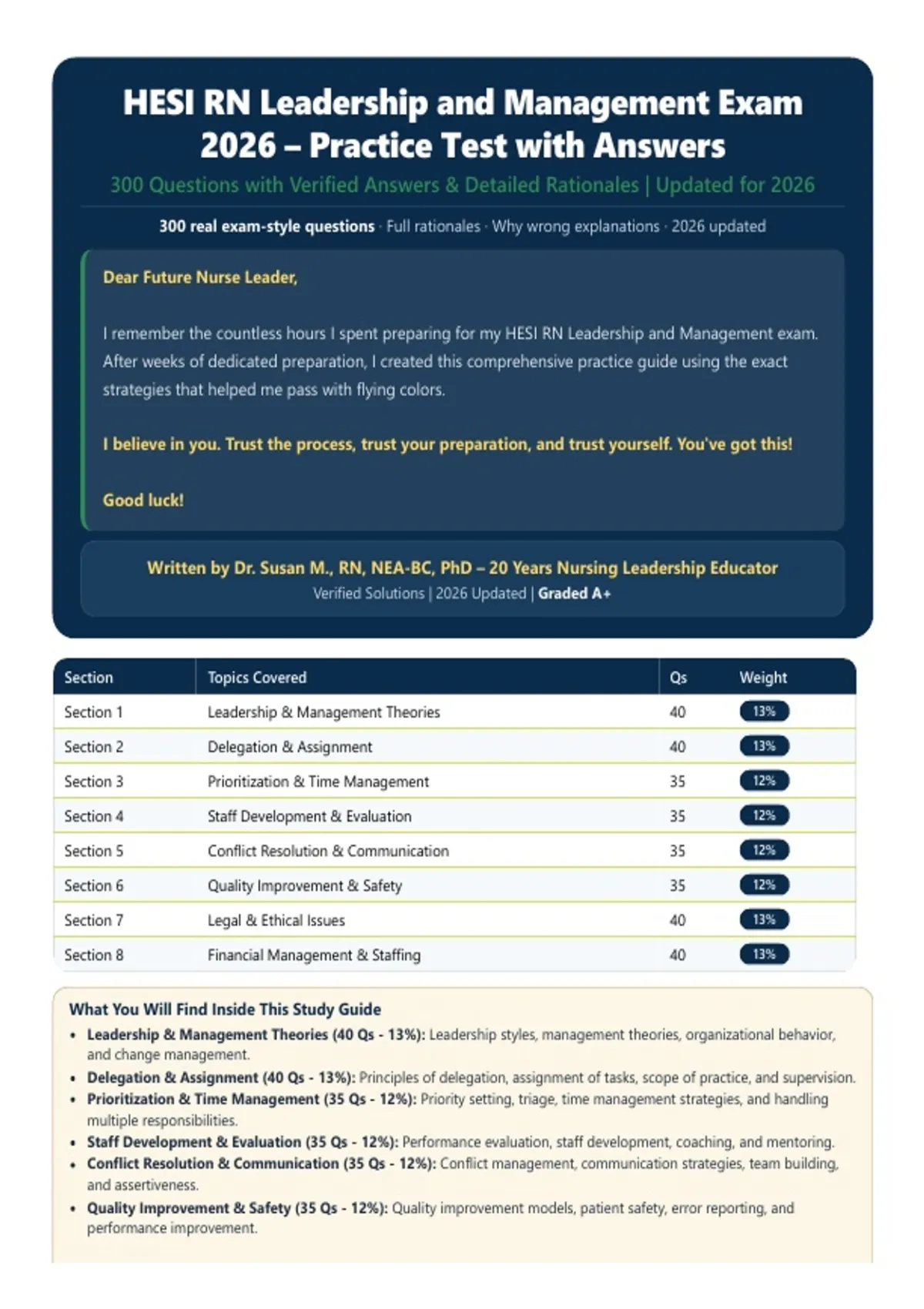 HESI RN Leadership and Management Exam 2026 – Practice Test with Answers

300 Questions with Verified Answers & Detailed Rationales | Updated for 2026

300 real exam-style questions · Full rationales · Why wrong explanations · 2026 updated

Dear Future Nurse Leader,

I remember the countless hours I spent preparing for my HESI RN Leadership and Management exam. After weeks of dedicated preparation, I created this comprehensive practice guide using the exact strategies that helped me pass with flying colors.

I believe in you. Trust the process, trust your preparation, and trust yourself. You've got this!

Good luck!

Written by Dr. Susan M., RN, NEA-BC, PhD – 20 Years Nursing Leadership Educator
Verified Solutions | 2026 Updated | Graded A+

| Section | Topics Covered | Qs | Weight |
|---|---|---|---|
| Section 1 | Leadership & Management Theories | 40 | 13% |
| Section 2 | Delegation & Assignment | 40 | 13% |
| Section 3 | Prioritization & Time Management | 35 | 12% |
| Section 4 | Staff Development & Evaluation | 35 | 12% |
| Section 5 | Conflict Resolution & Communication | 35 | 12% |
| Section 6 | Quality Improvement & Safety | 35 | 12% |
| Section 7 | Legal & Ethical Issues | 40 | 13% |
| Section 8 | Financial Management & Staffing | 40 | 13% |

What You Will Find Inside This Study Guide

• Leadership & Management Theories (40 Qs - 13%): Leadership styles, management theories, organizational behavior, and change management.
• Delegation & Assignment (40 Qs - 13%): Principles of delegation, assignment of tasks, scope of practice, and supervision.
• Prioritization & Time Management (35 Qs - 12%): Priority setting, triage, time management strategies, and handling multiple responsibilities.
• Staff Development & Evaluation (35 Qs - 12%): Performance evaluation, staff development, coaching, and mentoring.
• Conflict Resolution & Communication (35 Qs - 12%): Conflict management, communication strategies, team building, and assertiveness.
• Quality Improvement & Safety (35 Qs - 12%): Quality improvement models, patient safety, error reporting, and performance improvement.